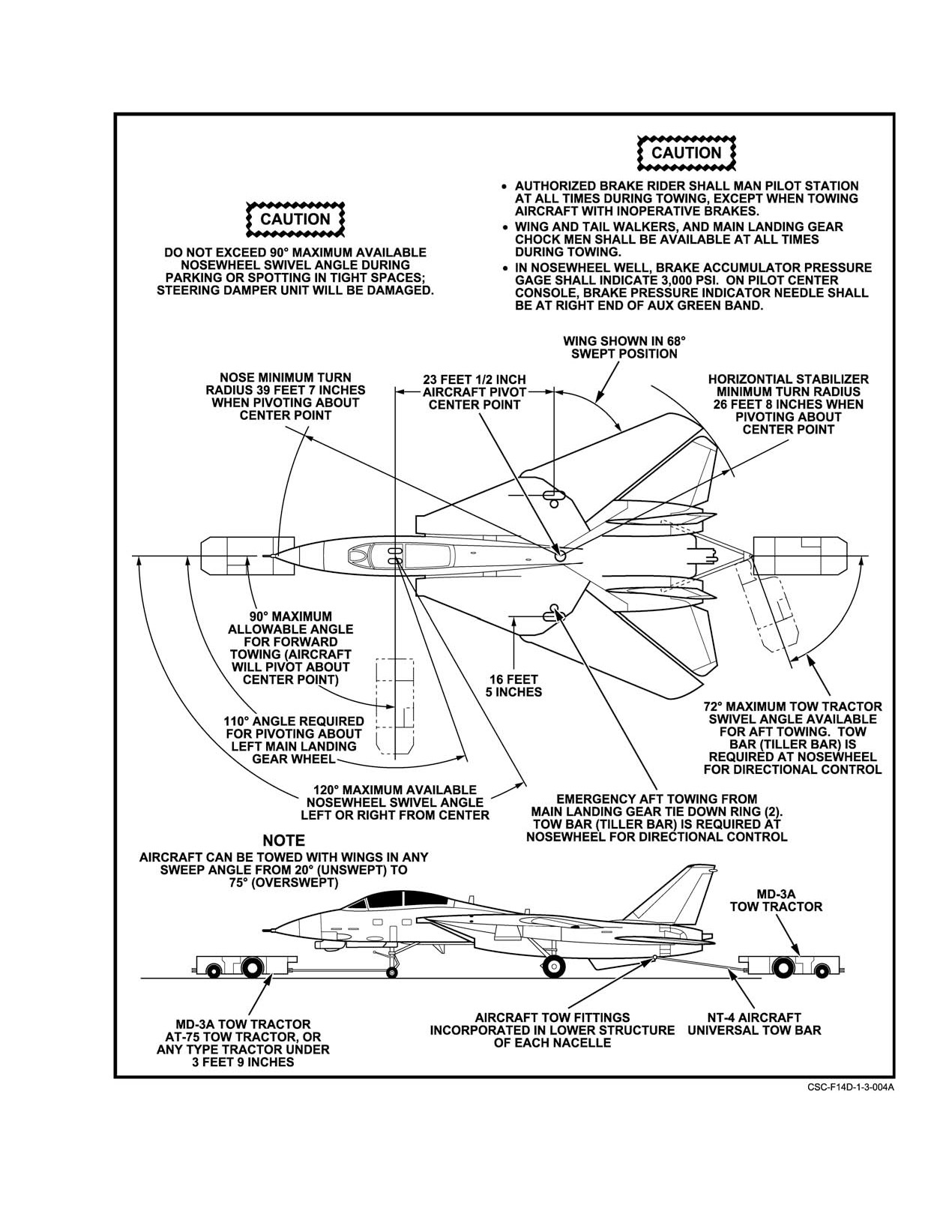 CAUTION

DO NOT EXCEED 90° MAXIMUM AVAILABLE NOSEWHEEL SWIVEL ANGLE DURING PARKING OR SPOTTING IN TIGHT SPACES; STEERING DAMPER UNIT WILL BE DAMAGED.

CAUTION

• AUTHORIZED BRAKE RIDER SHALL MAN PILOT STATION AT ALL TIMES DURING TOWING, EXCEPT WHEN TOWING AIRCRAFT WITH INOPERATIVE BRAKES.
• WING AND TAIL WALKERS, AND MAIN LANDING GEAR CHOCK MEN SHALL BE AVAILABLE AT ALL TIMES DURING TOWING.
• IN NOSEWHEEL WELL, BRAKE ACCUMULATOR PRESSURE GAGE SHALL INDICATE 3,000 PSI. ON PILOT CENTER CONSOLE, BRAKE PRESSURE INDICATOR NEEDLE SHALL BE AT RIGHT END OF AUX GREEN BAND.

WING SHOWN IN 68° SWEPT POSITION

NOSE MINIMUM TURN RADIUS 39 FEET 7 INCHES WHEN PIVOTING ABOUT CENTER POINT

23 FEET 1/2 INCH AIRCRAFT PIVOT CENTER POINT

HORIZONTIAL STABILIZER MINIMUM TURN RADIUS 26 FEET 8 INCHES WHEN PIVOTING ABOUT CENTER POINT

90° MAXIMUM ALLOWABLE ANGLE FOR FORWARD TOWING (AIRCRAFT WILL PIVOT ABOUT CENTER POINT)

16 FEET 5 INCHES

110° ANGLE REQUIRED FOR PIVOTING ABOUT LEFT MAIN LANDING GEAR WHEEL

72° MAXIMUM TOW TRACTOR SWIVEL ANGLE AVAILABLE FOR AFT TOWING. TOW BAR (TILLER BAR) IS REQUIRED AT NOSEWHEEL FOR DIRECTIONAL CONTROL

120° MAXIMUM AVAILABLE NOSEWHEEL SWIVEL ANGLE LEFT OR RIGHT FROM CENTER

EMERGENCY AFT TOWING FROM MAIN LANDING GEAR TIE DOWN RING (2). TOW BAR (TILLER BAR) IS REQUIRED AT NOSEWHEEL FOR DIRECTIONAL CONTROL

NOTE
AIRCRAFT CAN BE TOWED WITH WINGS IN ANY SWEEP ANGLE FROM 20° (UNSWEPT) TO 75° (OVERSWEPT)

MD-3A TOW TRACTOR

MD-3A TOW TRACTOR AT-75 TOW TRACTOR, OR ANY TYPE TRACTOR UNDER 3 FEET 9 INCHES

AIRCRAFT TOW FITTINGS INCORPORATED IN LOWER STRUCTURE OF EACH NACELLE

NT-4 AIRCRAFT UNIVERSAL TOW BAR

CSC-F14D-1-3-004A